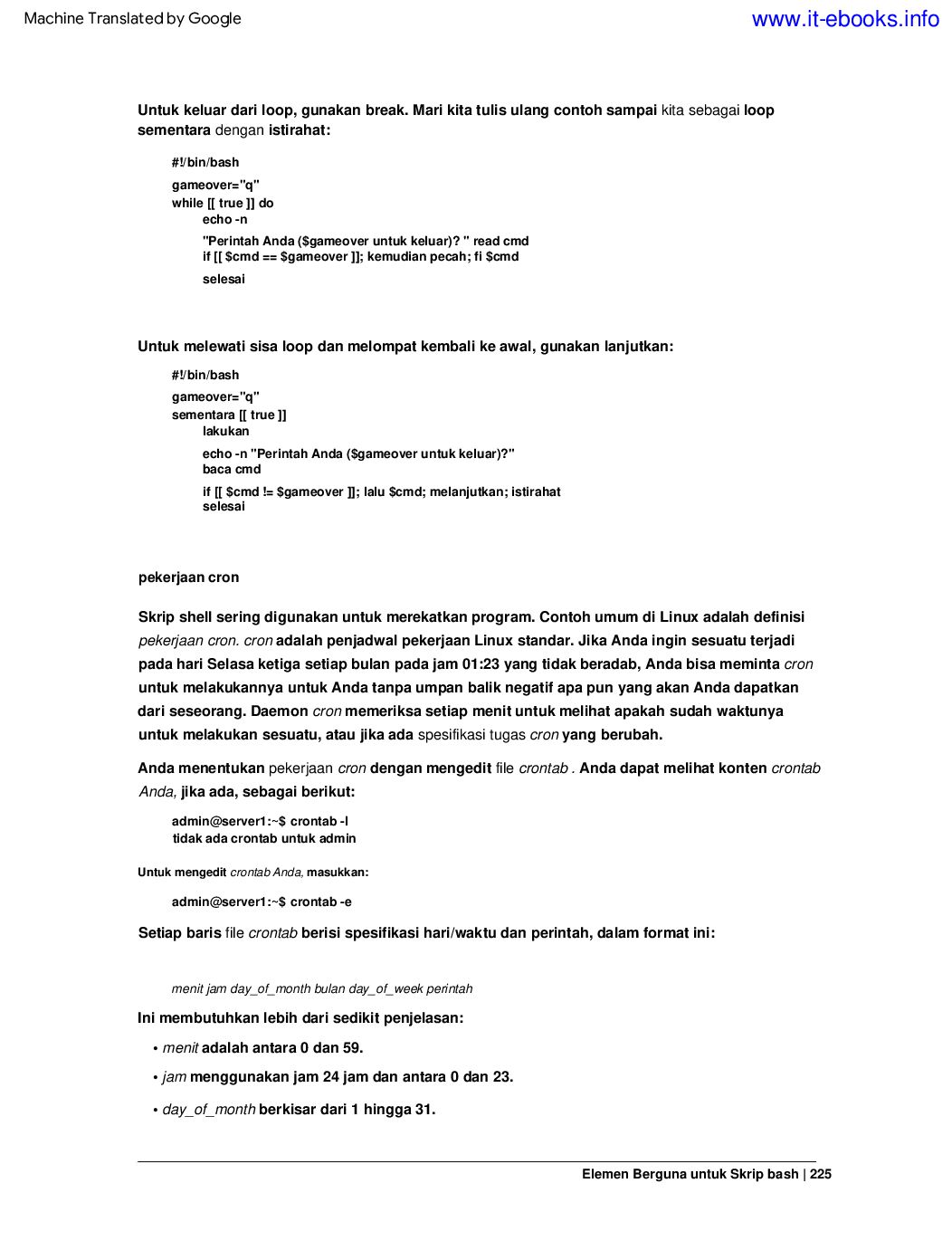 Machine Translated by Google www.it-ebooks.info

Untuk keluar dari loop, gunakan break. Mari kita tulis ulang contoh sampai kita sebagai loop sementara dengan istirahat:

#!/bin/bash
gameover="q"
while [[ true ]] do
echo -n
"Perintah Anda ($gameover untuk keluar)? " read cmd
if [[ $cmd == $gameover ]]; kemudian pecah; fi $cmd
selesai

Untuk melewati sisa loop dan melompat kembali ke awal, gunakan lanjutkan:

#!/bin/bash
gameover="q"
sementara [[ true ]]
lakukan
echo -n "Perintah Anda ($gameover untuk keluar)?"
baca cmd
if [[ $cmd != $gameover ]]; lalu $cmd; melanjutkan; istirahat
selesai

pekerjaan cron

Skrip shell sering digunakan untuk merekatkan program. Contoh umum di Linux adalah definisi pekerjaan cron. cron adalah penjadwal pekerjaan Linux standar. Jika Anda ingin sesuatu terjadi pada hari Selasa ketiga setiap bulan pada jam 01:23 yang tidak beradab, Anda bisa meminta cron untuk melakukannya untuk Anda tanpa umpan balik negatif apa pun yang akan Anda dapatkan dari seseorang. Daemon cron memeriksa setiap menit untuk melihat apakah sudah waktunya untuk melakukan sesuatu, atau jika ada spesifikasi tugas cron yang berubah.

Anda menentukan pekerjaan cron dengan mengedit file crontab . Anda dapat melihat konten crontab Anda, jika ada, sebagai berikut:

admin@server1:~$ crontab -l
tidak ada crontab untuk admin

Untuk mengedit crontab Anda, masukkan:

admin@server1:~$ crontab -e

Setiap baris file crontab berisi spesifikasi hari/waktu dan perintah, dalam format ini:

menit jam day_of_month bulan day_of_week perintah

Ini membutuhkan lebih dari sedikit penjelasan:

• menit adalah antara 0 dan 59.
• jam menggunakan jam 24 jam dan antara 0 dan 23.
• day_of_month berkisar dari 1 hingga 31.

Elemen Berguna untuk Skrip bash | 225